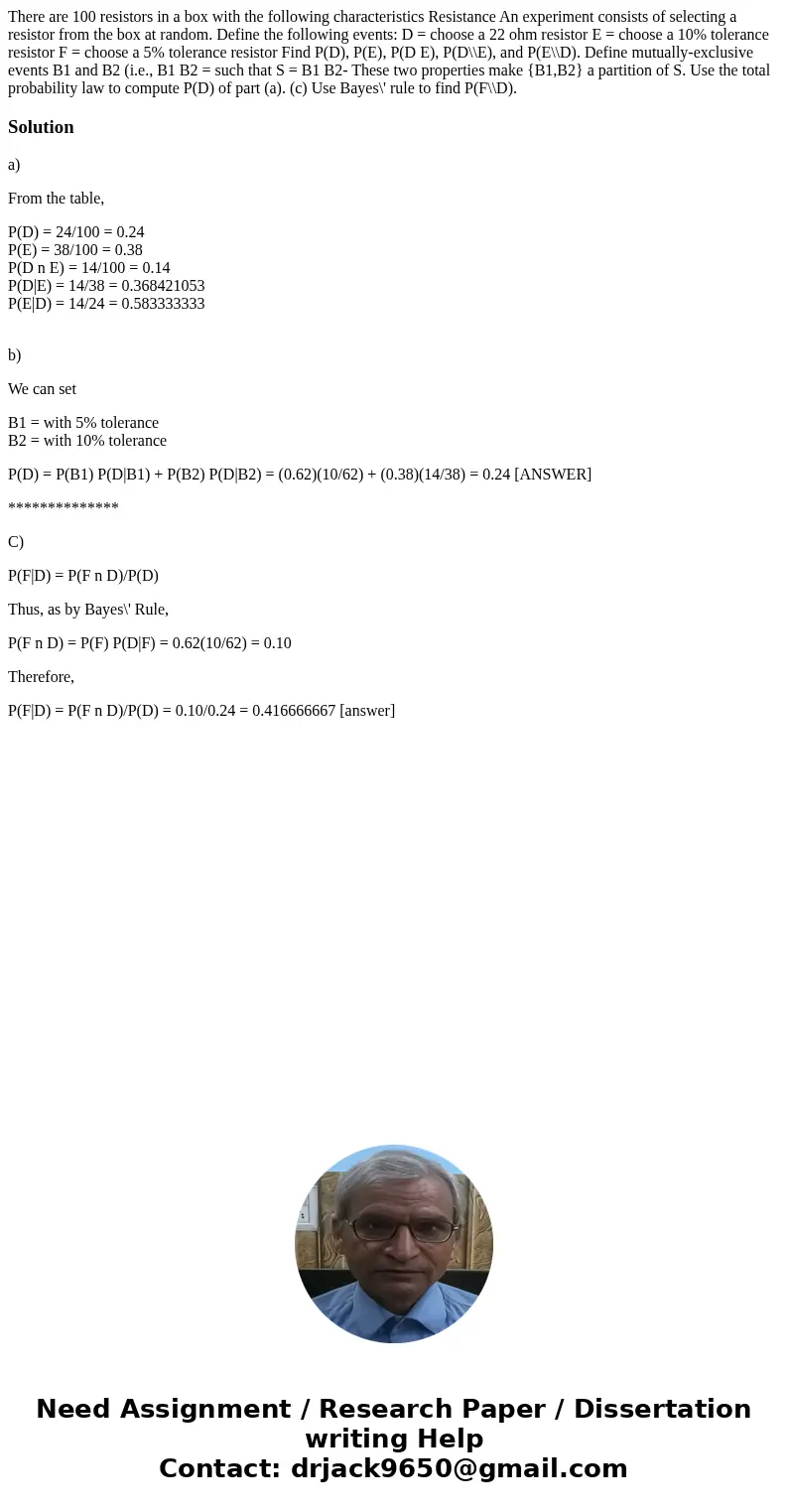 There are 100 resistors in a box with the following characteristics Resistance An experiment consists of selecting a resistor from the box at random. Define the following events: D = choose a 22 ohm resistor E = choose a 10% tolerance resistor F = choose a 5% tolerance resistor Find P(D), P(E), P(D E), P(D\\E), and P(E\\D). Define mutually-exclusive events B1 and B2 (i.e., B1 B2 = such that S = B1 B2- These two properties make {B1,B2} a partition of S. Use the total probability law to compute P(D) of part (a). (c) Use Bayes\' rule to find P(F\\D).

Solution

a)

From the table,

P(D) = 24/100 = 0.24
P(E) = 38/100 = 0.38
P(D n E) = 14/100 = 0.14
P(D|E) = 14/38 = 0.368421053
P(E|D) = 14/24 = 0.583333333

b)

We can set

B1 = with 5% tolerance
B2 = with 10% tolerance

P(D) = P(B1) P(D|B1) + P(B2) P(D|B2) = (0.62)(10/62) + (0.38)(14/38) = 0.24 [ANSWER]

**************

C)

P(F|D) = P(F n D)/P(D)

Thus, as by Bayes\' Rule,

P(F n D) = P(F) P(D|F) = 0.62(10/62) = 0.10

Therefore,

P(F|D) = P(F n D)/P(D) = 0.10/0.24 = 0.416666667 [answer]

Need Assignment / Research Paper / Dissertation writing Help
Contact: drjack9650@gmail.com